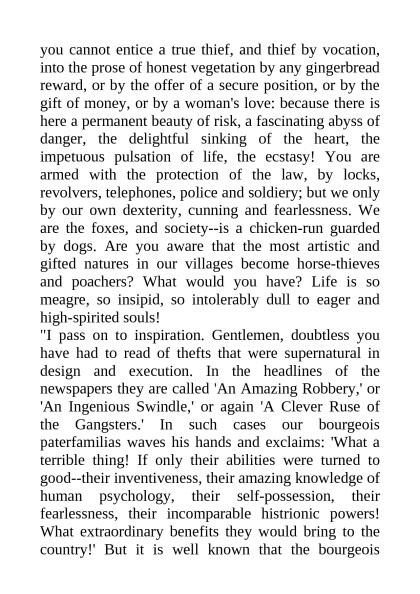 you cannot entice a true thief, and thief by vocation, into the prose of honest vegetation by any gingerbread reward, or by the offer of a secure position, or by the gift of money, or by a woman's love: because there is here a permanent beauty of risk, a fascinating abyss of danger, the delightful sinking of the heart, the impetuous pulsation of life, the ecstasy! You are armed with the protection of the law, by locks, revolvers, telephones, police and soldiery; but we only by our own dexterity, cunning and fearlessness. We are the foxes, and society--is a chicken-run guarded by dogs. Are you aware that the most artistic and gifted natures in our villages become horse-thieves and poachers? What would you have? Life is so meagre, so insipid, so intolerably dull to eager and high-spirited souls!
"I pass on to inspiration. Gentlemen, doubtless you have had to read of thefts that were supernatural in design and execution. In the headlines of the newspapers they are called 'An Amazing Robbery,' or 'An Ingenious Swindle,' or again 'A Clever Ruse of the Gangsters.' In such cases our bourgeois paterfamilias waves his hands and exclaims: 'What a terrible thing! If only their abilities were turned to good--their inventiveness, their amazing knowledge of human psychology, their self-possession, their fearlessness, their incomparable histrionic powers! What extraordinary benefits they would bring to the country!' But it is well known that the bourgeois